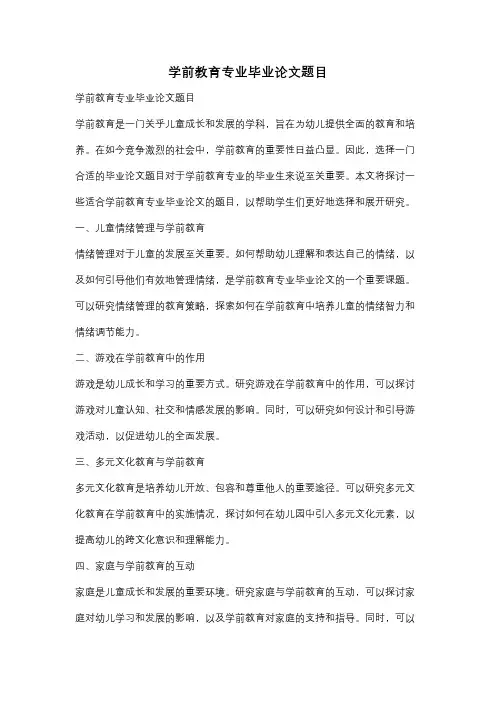 学前教育专业毕业论文题目

学前教育专业毕业论文题目

学前教育是一门关乎儿童成长和发展的学科，旨在为幼儿提供全面的教育和培养。在如今竞争激烈的社会中，学前教育的重要性日益凸显。因此，选择一门合适的毕业论文题目对于学前教育专业的毕业生来说至关重要。本文将探讨一些适合学前教育专业毕业论文的题目，以帮助学生们更好地选择和展开研究。

一、儿童情绪管理与学前教育

情绪管理对于儿童的发展至关重要。如何帮助幼儿理解和表达自己的情绪，以及如何引导他们有效地管理情绪，是学前教育专业毕业论文的一个重要课题。可以研究情绪管理的教育策略，探索如何在学前教育中培养儿童的情绪智力和情绪调节能力。

二、游戏在学前教育中的作用

游戏是幼儿成长和学习的重要方式。研究游戏在学前教育中的作用，可以探讨游戏对儿童认知、社交和情感发展的影响。同时，可以研究如何设计和引导游戏活动，以促进幼儿的全面发展。

三、多元文化教育与学前教育

多元文化教育是培养幼儿开放、包容和尊重他人的重要途径。可以研究多元文化教育在学前教育中的实施情况，探讨如何在幼儿园中引入多元文化元素，以提高幼儿的跨文化意识和理解能力。

四、家庭与学前教育的互动

家庭是儿童成长和发展的重要环境。研究家庭与学前教育的互动，可以探讨家庭对幼儿学习和发展的影响，以及学前教育对家庭的支持和指导。同时，可以